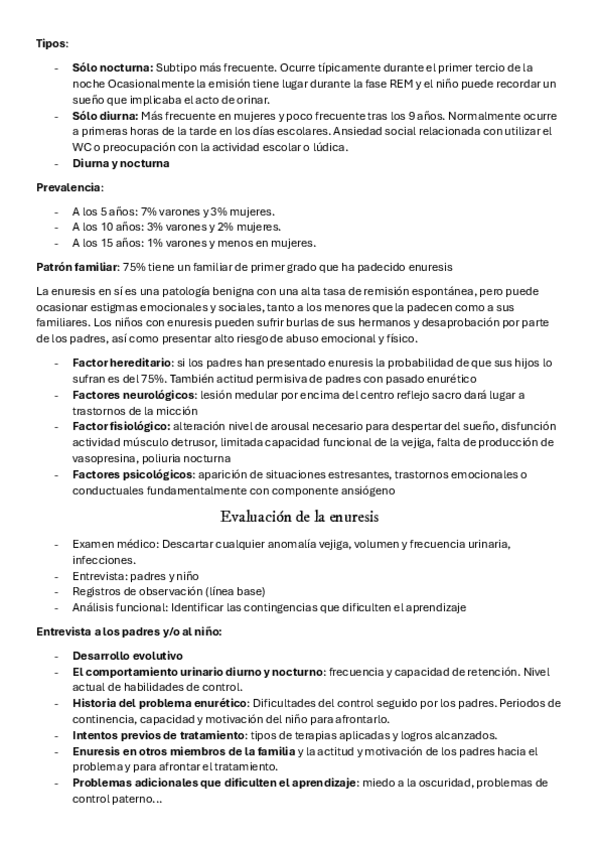 Tipos:

- Sólo nocturna: Subtipo más frecuente. Ocurre típicamente durante el primer tercio de la noche Ocasionalmente la emisión tiene lugar durante la fase REM y el niño puede recordar un sueño que implicaba el acto de orinar.
- Sólo diurna: Más frecuente en mujeres y poco frecuente tras los 9 años. Normalmente ocurre a primeras horas de la tarde en los días escolares. Ansiedad social relacionada con utilizar el WC o preocupación con la actividad escolar o lúdica.
- Diurna y nocturna

Prevalencia:

- A los 5 años: 7% varones y 3% mujeres.
- A los 10 años: 3% varones y 2% mujeres.
- A los 15 años: 1% varones y menos en mujeres.

Patrón familiar: 75% tiene un familiar de primer grado que ha padecido enuresis

La enuresis en sí es una patología benigna con una alta tasa de remisión espontánea, pero puede ocasionar estigmas emocionales y sociales, tanto a los menores que la padecen como a sus familiares. Los niños con enuresis pueden sufrir burlas de sus hermanos y desaprobación por parte de los padres, así como presentar alto riesgo de abuso emocional y físico.

- Factor hereditario: si los padres han presentado enuresis la probabilidad de que sus hijos lo sufran es del 75%. También actitud permisiva de padres con pasado enurético
- Factores neurológicos: lesión medular por encima del centro reflejo sacro dará lugar a trastornos de la micción
- Factor fisiológico: alteración nivel de arousal necesario para despertar del sueño, disfunción actividad músculo detrusor, limitada capacidad funcional de la vejiga, falta de producción de vasopresina, poliuria nocturna
- Factores psicológicos: aparición de situaciones estresantes, trastornos emocionales o conductuales fundamentalmente con componente ansiógeno

Evaluación de la enuresis

- Examen médico: Descartar cualquier anomalía vejiga, volumen y frecuencia urinaria, infecciones.
- Entrevista: padres y niño
- Registros de observación (línea base)
- Análisis funcional: Identificar las contingencias que dificulten el aprendizaje

Entrevista a los padres y/o al niño:

- Desarrollo evolutivo
- El comportamiento urinario diurno y nocturno: frecuencia y capacidad de retención. Nivel actual de habilidades de control.
- Historia del problema enurético: Dificultades del control seguido por los padres. Periodos de continencia, capacidad y motivación del niño para afrontarlo.
- Intentos previos de tratamiento: tipos de terapias aplicadas y logros alcanzados.
- Enuresis en otros miembros de la familia y la actitud y motivación de los padres hacia el problema y para afrontar el tratamiento.
- Problemas adicionales que dificulten el aprendizaje: miedo a la oscuridad, problemas de control paterno...